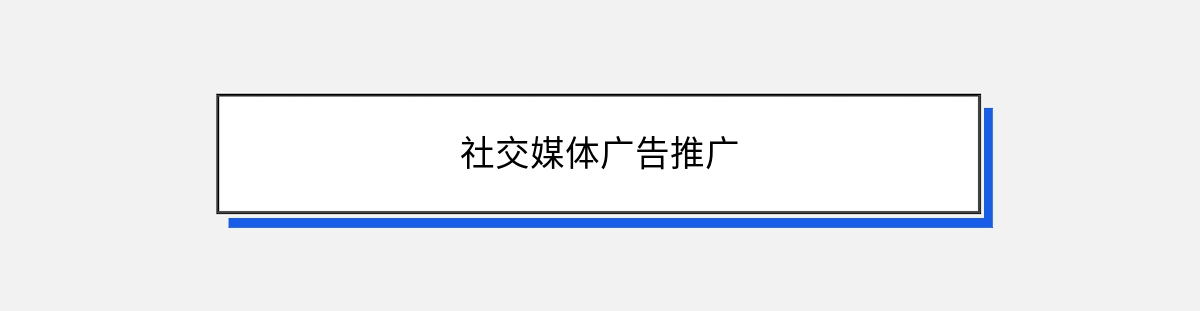 社交媒体广告推广